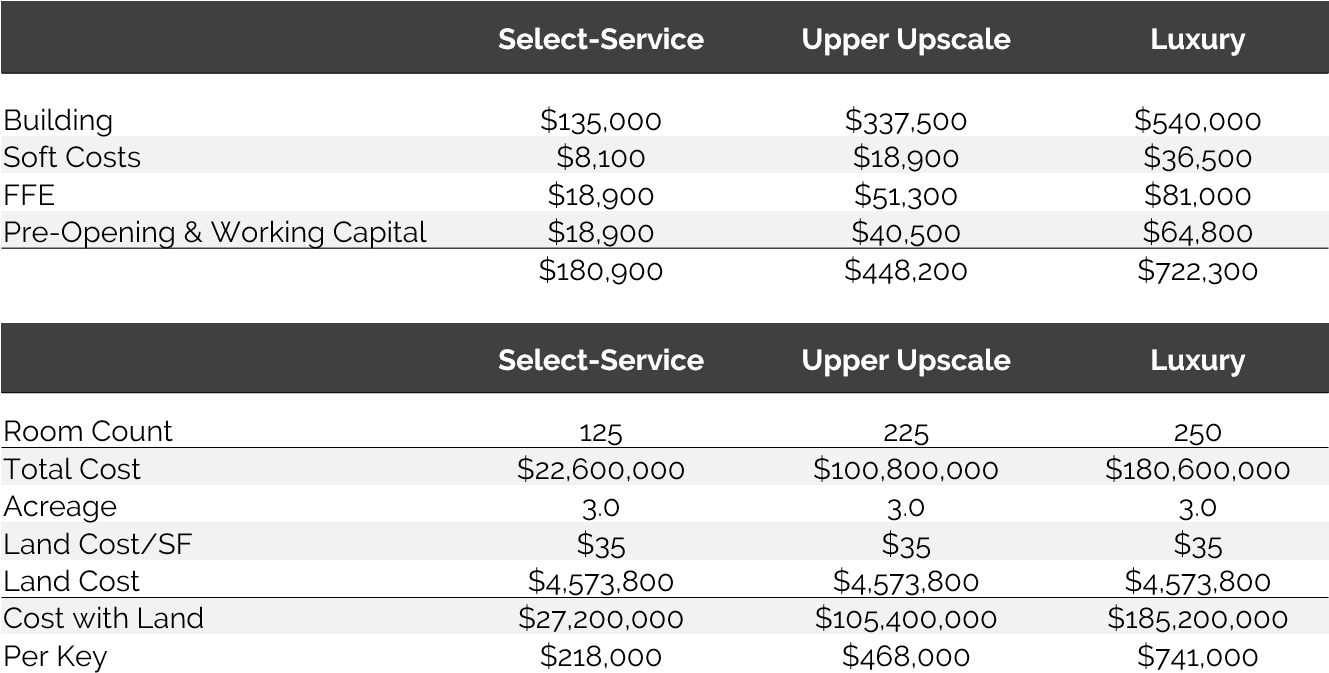 | | Select-Service | Upper Upscale | Luxury |
|---|---|---|---|
| Building | \$135,000 | \$337,500 | \$540,000 |
| Soft Costs | \$8,100 | \$18,900 | \$36,500 |
| FFE | \$18,900 | \$51,300 | \$81,000 |
| Pre-Opening & Working Capital | \$18,900 | \$40,500 | \$64,800 |
| | \$180,900 | \$448,200 | \$722,300 |

| | Select-Service | Upper Upscale | Luxury |
|---|---|---|---|
| Room Count | 125 | 225 | 250 |
| Total Cost | \$22,600,000 | \$100,800,000 | \$180,600,000 |
| Acreage | 3.0 | 3.0 | 3.0 |
| Land Cost/SF | \$35 | \$35 | \$35 |
| Land Cost | \$4,573,800 | \$4,573,800 | \$4,573,800 |
| Cost with Land | \$27,200,000 | \$105,400,000 | \$185,200,000 |
| Per Key | \$218,000 | \$468,000 | \$741,000 |